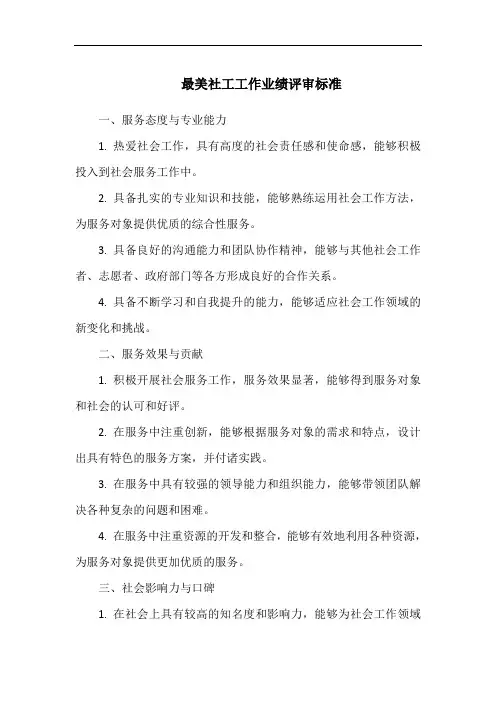 最美社工工作业绩评审标准

一、服务态度与专业能力

1. 热爱社会工作，具有高度的社会责任感和使命感，能够积极投入到社会服务工作中。

2. 具备扎实的专业知识和技能，能够熟练运用社会工作方法，为服务对象提供优质的综合性服务。

3. 具备良好的沟通能力和团队协作精神，能够与其他社会工作者、志愿者、政府部门等各方形成良好的合作关系。

4. 具备不断学习和自我提升的能力，能够适应社会工作领域的新变化和挑战。

二、服务效果与贡献

1. 积极开展社会服务工作，服务效果显著，能够得到服务对象和社会的认可和好评。

2. 在服务中注重创新，能够根据服务对象的需求和特点，设计出具有特色的服务方案，并付诸实践。

3. 在服务中具有较强的领导能力和组织能力，能够带领团队解决各种复杂的问题和困难。

4. 在服务中注重资源的开发和整合，能够有效地利用各种资源，为服务对象提供更加优质的服务。

三、社会影响力与口碑

1. 在社会上具有较高的知名度和影响力，能够为社会工作领域